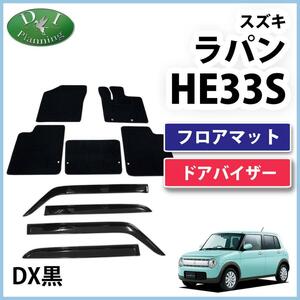 D I
Planning

スズキ
ラパン
HE33S

フロアマット

ドアバイザー

DX黒